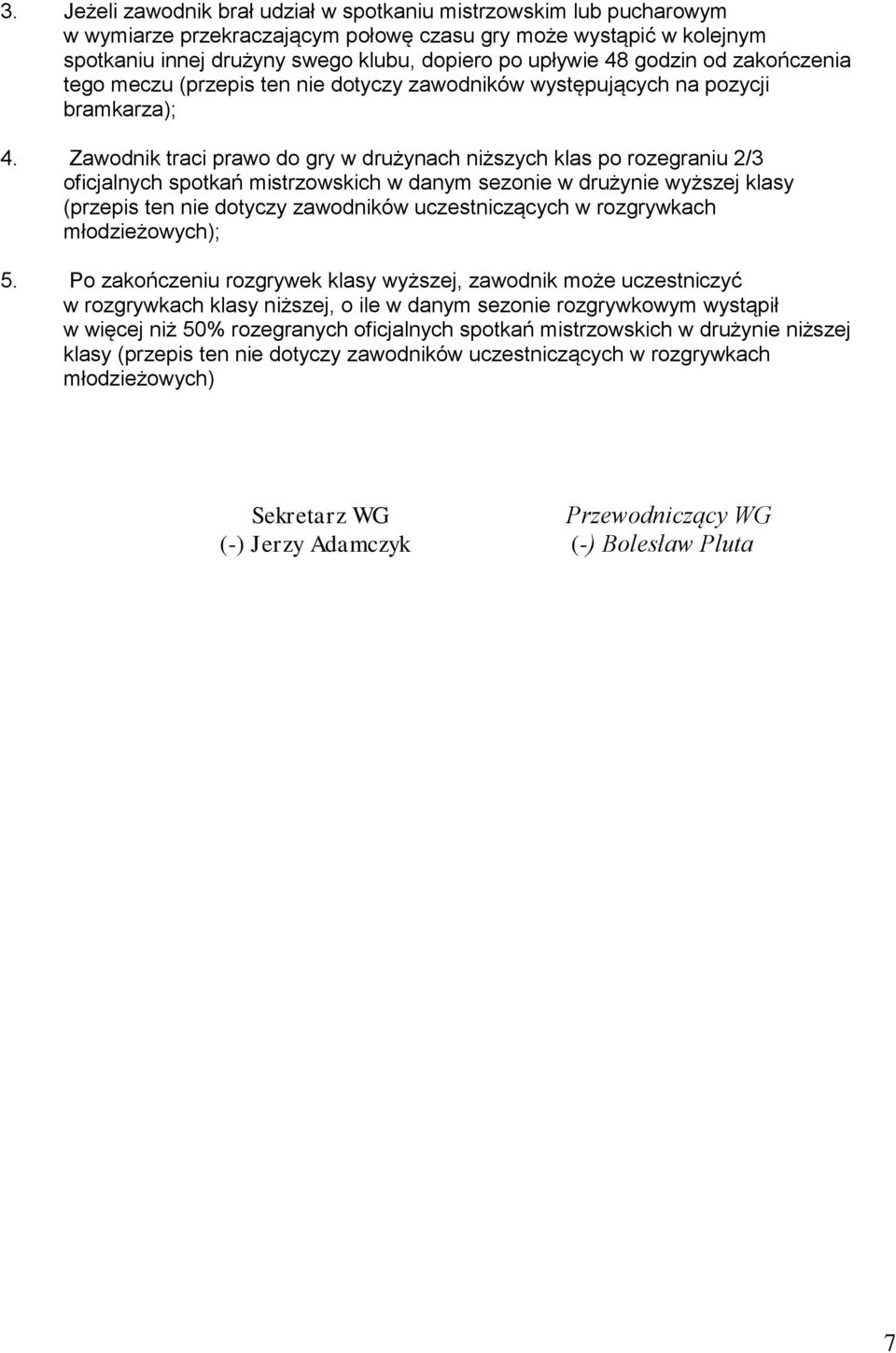 3. Jeżeli zawodnik brał udział w spotkaniu mistrzowskim lub pucharowym w wymiarze przekraczającym połowę czasu gry może wystąpić w kolejnym spotkaniu innej drużyny swego klubu, dopiero po upływie 48 godzin od zakończenia tego meczu (przepis ten nie dotyczy zawodników występujących na pozycji bramkarza);

4. Zawodnik traci prawo do gry w drużynach niższych klas po rozegraniu 2/3 oficjalnych spotkań mistrzowskich w danym sezonie w drużynie wyższej klasy (przepis ten nie dotyczy zawodników uczestniczących w rozgrywkach młodzieżowych);

5. Po zakończeniu rozgrywek klasy wyższej, zawodnik może uczestniczyć w rozgrywkach klasy niższej, o ile w danym sezonie rozgrywkowym wystąpił w więcej niż 50% rozegranych oficjalnych spotkań mistrzowskich w drużynie niższej klasy (przepis ten nie dotyczy zawodników uczestniczących w rozgrywkach młodzieżowych)

Sekretarz WG
(-) Jerzy Adamczyk

Przewodniczący WG
(-) Bolesław Pluta

7